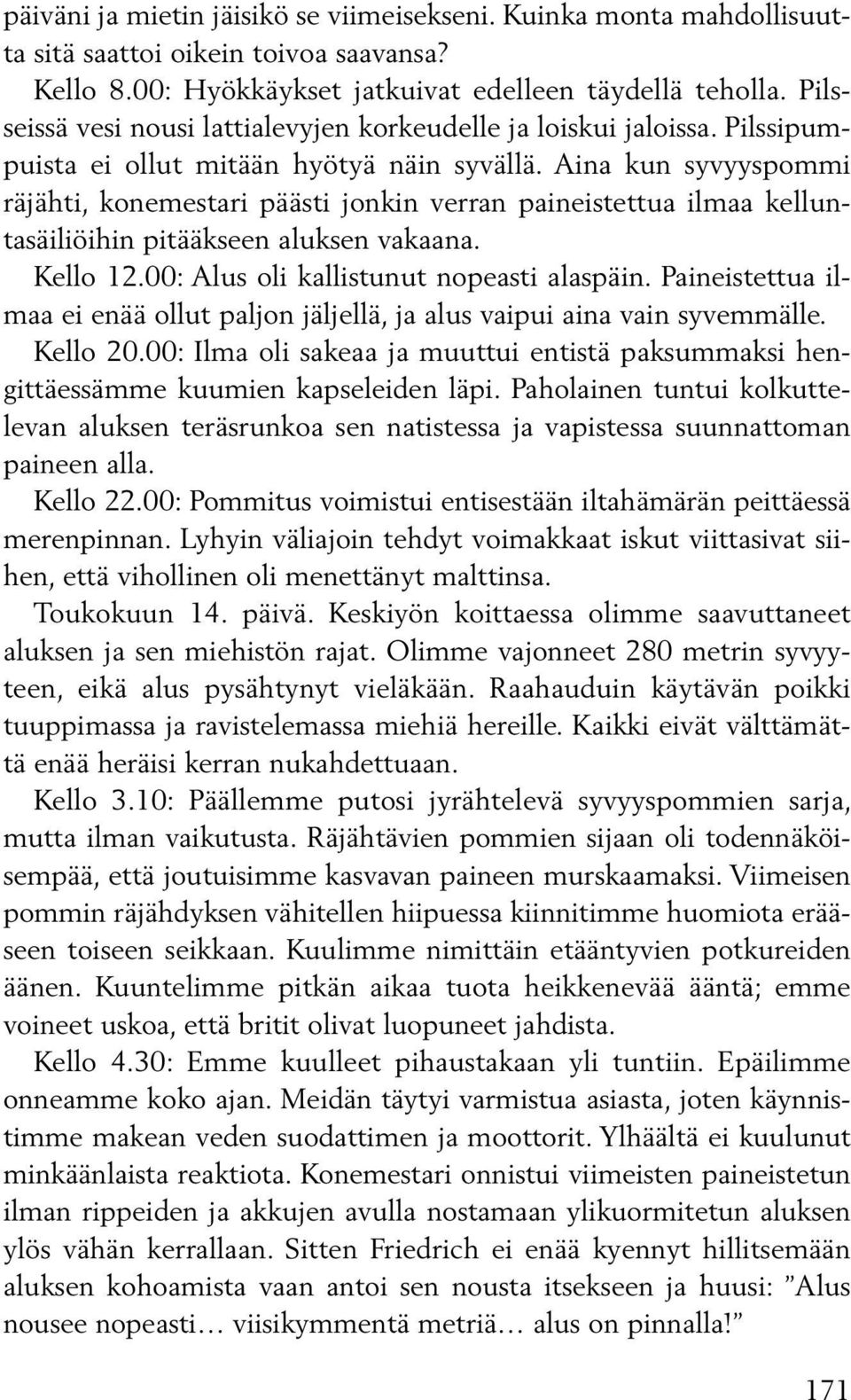 päiväni ja mietin jäisikö se viimeisekseni. Kuinka monta mahdollisuutta sitä saattoi oikein toivoa saavansa?

Kello 8.00: Hyökkäykset jatkuivat edelleen täydellä teholla. Pilsseissä vesi nousi lattialevyjen korkeudelle ja loiskui jaloissa. Pilssipumpuista ei ollut mitään hyötyä näin syvällä. Aina kun syvyyspommi räjähti, konemestari päästi jonkin verran paineistettua ilmaa kelluntasäiliöihin pitääkseen aluksen vakaana.

Kello 12.00: Alus oli kallistunut nopeasti alaspäin. Paineistettua ilmaa ei enää ollut paljon jäljellä, ja alus vaipui aina vain syvemmälle.

Kello 20.00: Ilma oli sakeaa ja muuttui entistä paksummaksi hengittäessämme kuumien kapseleiden läpi. Paholainen tuntui kolkuttelevan aluksen teräsrunkoa sen natistessa ja vapistessa suunnattoman paineen alla.

Kello 22.00: Pommitus voimistui entisestään iltahämärän peittäessä merenpinnan. Lyhyin väliajoin tehdyt voimakkaat iskut viittasivat siihen, että vihollinen oli menettänyt malttinsa.

Toukokuun 14. päivä. Keskiyön koittaessa olimme saavuttaneet aluksen ja sen miehistön rajat. Olimme vajonneet 280 metrin syvyyteen, eikä alus pysähtynyt vieläkään. Raahauduin käytävän poikki tuuppimassa ja ravistelemassa miehiä hereille. Kaikki eivät välttämättä enää heräisi kerran nukahdettuaan.

Kello 3.10: Päällemme putosi jyrähtelevä syvyyspommien sarja, mutta ilman vaikutusta. Räjähtävien pommien sijaan oli todennäköisempää, että joutuisimme kasvavan paineen murskaamaksi. Viimeisen pommin räjähdyksen vähitellen hiipuessa kiinnitimme huomiota erääseen toiseen seikkaan. Kuulimme nimittäin etääntyvien potkureiden äänen. Kuuntelimme pitkän aikaa tuota heikkenevää ääntä; emme voineet uskoa, että britit olivat luopuneet jahdista.

Kello 4.30: Emme kuulleet pihaustakaan yli tuntiin. Epäilimme onneamme koko ajan. Meidän täytyi varmistua asiasta, joten käynnistimme makean veden suodattimen ja moottorit. Ylhäältä ei kuulunut minkäänlaista reaktiota. Konemestari onnistui viimeisten paineistetun ilman rippeiden ja akkujen avulla nostamaan ylikuormitetun aluksen ylös vähän kerrallaan. Sitten Friedrich ei enää kyennyt hillitsemään aluksen kohoamista vaan antoi sen nousta itsekseen ja huusi: ”Alus nousee nopeasti… viisikymmentä metriä… alus on pinnalla!”

171